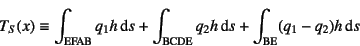 $T_S(x) \equiv \int_{\mathrm{EFAB}} q_1 h \, \mathrm{d}s + \int_{\mathrm{BCDE}} q_2 h \, \mathrm{d}s + \int_{\mathrm{BE}} (q_1 - q_2) h \, \mathrm{d}s$